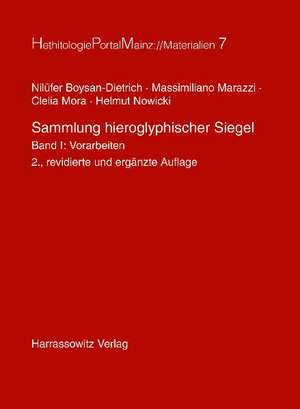 HethitologiePortalMainz://Materialien 7

Nilüfer Boysan-Dietrich · Massimiliano Marazzi · Clelia Mora · Helmut Nowicki

Sammlung hieroglyphischer Siegel
Band I: Vorarbeiten
2., revidierte und ergänzte Auflage

Harrassowitz Verlag